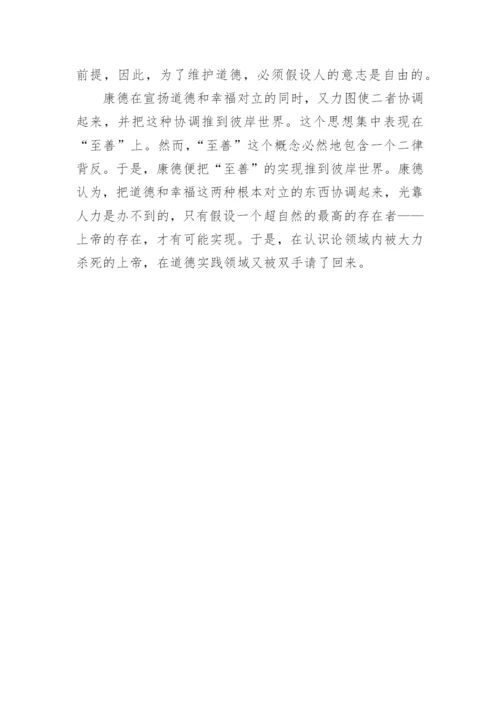 前提，因此，为了维护道德，必须假设人的意志是自由的。

康德在宣扬道德和幸福对立的同时，又力图使二者协调起来，并把这种协调推到彼岸世界。这个思想集中表现在“至善”上。然而，“至善”这个概念必然地包含一个二律背反。于是，康德便把“至善”的实现推到彼岸世界。康德认为，把道德和幸福这两种根本对立的东西协调起来，光靠人力是办不到的，只有假设一个超自然的最高的存在者——上帝的存在，才有可能实现。于是，在认识论领域内被大力杀死的上帝，在道德实践领域又被双手请了回来。